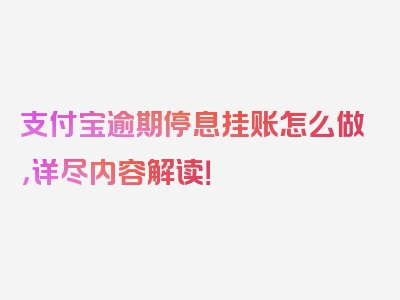 支付宝逾期停息挂账怎么做,详尽内容解读!